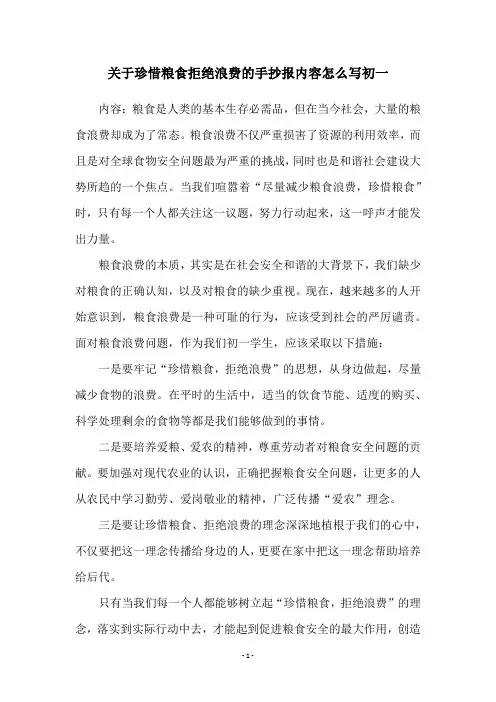 关于珍惜粮食拒绝浪费的手抄报内容怎么写初一

内容：粮食是人类的基本生存必需品，但在当今社会，大量的粮食浪费却成为了常态。粮食浪费不仅严重损害了资源的利用效率，而且是对全球食物安全问题最为严重的挑战，同时也是和谐社会建设大势所趋的一个焦点。当我们喧嚣着“尽量减少粮食浪费，珍惜粮食”时，只有每一个人都关注这一议题，努力行动起来，这一呼声才能发出力量。

粮食浪费的本质，其实是在社会安全和谐的大背景下，我们缺少对粮食的正确认知，以及对粮食的缺少重视。现在，越来越多的人开始意识到，粮食浪费是一种可耻的行为，应该受到社会的严厉谴责。面对粮食浪费问题，作为我们初一学生，应该采取以下措施：

一是要牢记“珍惜粮食，拒绝浪费”的思想，从身边做起，尽量减少食物的浪费。在平时的生活中，适当的饮食节能、适度的购买、科学处理剩余的食物等都是我们能够做到的事情。

二是要培养爱粮、爱农的精神，尊重劳动者对粮食安全问题的贡献。要加强对现代农业的认识，正确把握粮食安全问题，让更多的人从农民中学习勤劳、爱岗敬业的精神，广泛传播“爱农”理念。

三是要让珍惜粮食、拒绝浪费的理念深深地植根于我们的心中，不仅要把这一理念传播给身边的人，更要在家中把这一理念帮助培养给后代。

只有当我们每一个人都能够树立起“珍惜粮食，拒绝浪费”的理念，落实到实际行动中去，才能起到促进粮食安全的最大作用，创造

- 1 -